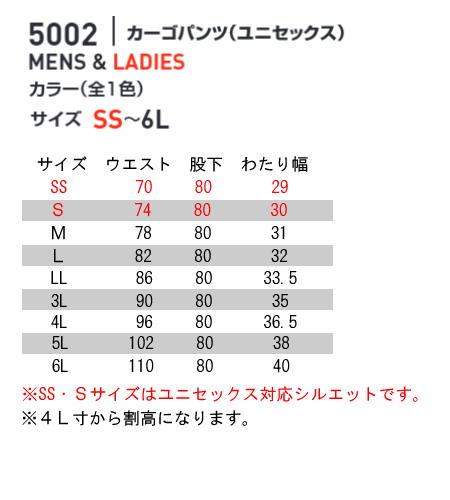 5002 | カーゴパンツ(ユニセックス)
MENS & LADIES
カラー(全1色)
サイズ SS~6L

| サイズ | ウエスト | 股下 | わたり幅 |
|---|---|---|---|
| SS | 70 | 80 | 29 |
| S | 74 | 80 | 30 |
| M | 78 | 80 | 31 |
| L | 82 | 80 | 32 |
| LL | 86 | 80 | 33.5 |
| 3L | 90 | 80 | 35 |
| 4L | 96 | 80 | 36.5 |
| 5L | 102 | 80 | 38 |
| 6L | 110 | 80 | 40 |

※SS・Sサイズはユニセックス対応シルエットです。
※4L寸から割高になります。